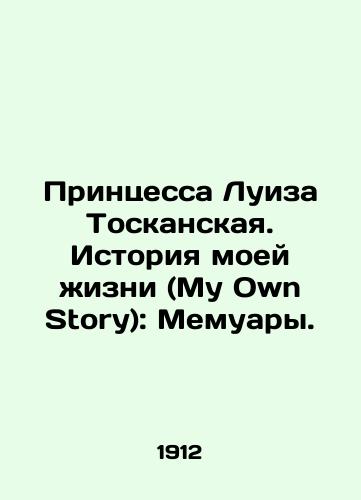 Принцесса Луиза Тосканская. История моей жизни (My Own Story): Мемуары.

1912